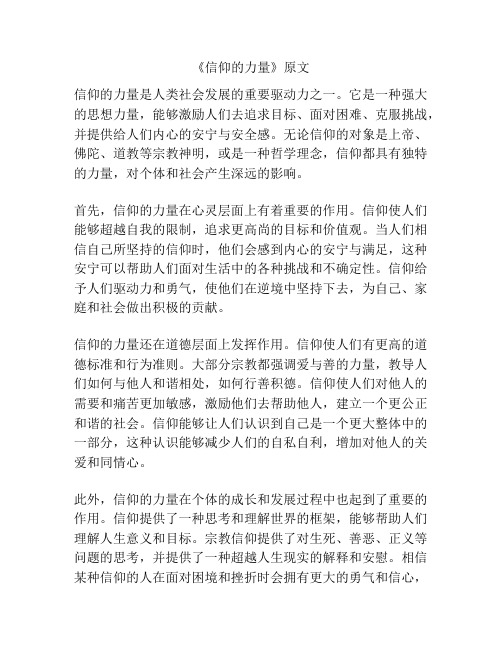 《信仰的力量》原文

信仰的力量是人类社会发展的重要驱动力之一。它是一种强大的思想力量，能够激励人们去追求目标、面对困难、克服挑战，并提供给人们内心的安宁与安全感。无论信仰的对象是上帝、佛陀、道教等宗教神明，或是一种哲学理念，信仰都具有独特的力量，对个体和社会产生深远的影响。

首先，信仰的力量在心灵层面上有着重要的作用。信仰使人们能够超越自我的限制，追求更高尚的目标和价值观。当人们相信自己所坚持的信仰时，他们会感到内心的安宁与满足，这种安宁可以帮助人们面对生活中的各种挑战和不确定性。信仰给予人们驱动力和勇气，使他们在逆境中坚持下去，为自己、家庭和社会做出积极的贡献。

信仰的力量还在道德层面上发挥作用。信仰使人们有更高的道德标准和行为准则。大部分宗教都强调爱与善的力量，教导人们如何与他人和谐相处，如何行善积德。信仰使人们对他人的需要和痛苦更加敏感，激励他们去帮助他人，建立一个更公正和谐的社会。信仰能够让人们认识到自己是一个更大整体中的一部分，这种认识能够减少人们的自私自利，增加对他人的关爱和同情心。

此外，信仰的力量在个体的成长和发展过程中也起到了重要的作用。信仰提供了一种思考和理解世界的框架，能够帮助人们理解人生意义和目标。宗教信仰提供了对生死、善恶、正义等问题的思考，并提供了一种超越人生现实的解释和安慰。相信某种信仰的人在面对困境和挫折时会拥有更大的勇气和信心，